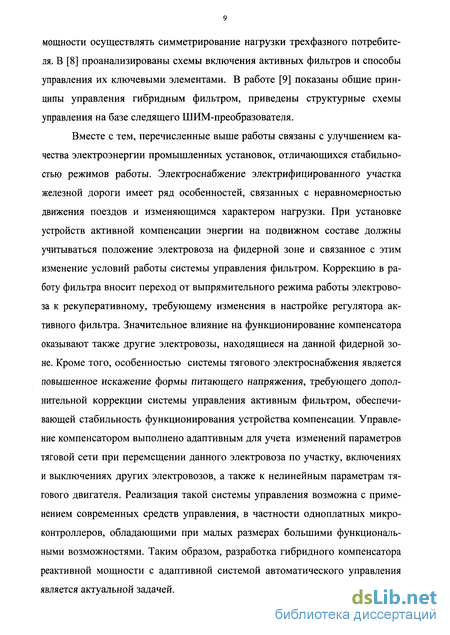 9

мощности осуществлять симметрирование нагрузки трехфазного потребителя. В [8] проанализированы схемы включения активных фильтров и способы управления их ключевыми элементами. В работе [9] показаны общие принципы управления гибридным фильтром, приведены структурные схемы управления на базе следящего ШИМ-преобразователя.

Вместе с тем, перечисленные выше работы связаны с улучшением качества электроэнергии промышленных установок, отличающихся стабильностью режимов работы. Электроснабжение электрифицированного участка железной дороги имеет ряд особенностей, связанных с неравномерностью движения поездов и изменяющимся характером нагрузки. При установке устройств активной компенсации энергии на подвижном составе должны учитываться положение электровоза на фидерной зоне и связанное с этим изменение условий работы системы управления фильтром. Коррекцию в работу фильтра вносит переход от выпрямительного режима работы электровоза к рекуперативному, требующему изменения в настройке регулятора активного фильтра. Значительное влияние на функционирование компенсатора оказывают также другие электровозы, находящиеся на данной фидерной зоне. Кроме того, особенностью системы тягового электроснабжения является повышенное искажение формы питающего напряжения, требующего дополнительной коррекции системы управления активным фильтром, обеспечивающей стабильность функционирования устройства компенсации. Управление компенсатором выполнено адаптивным для учета изменений параметров тяговой сети при перемещении данного электровоза по участку, включениях и выключениях других электровозов, а также к нелинейным параметрам тягового двигателя. Реализация такой системы управления возможна с применением современных средств управления, в частности одноплатных микроконтроллеров, обладающими при малых размерах большими функциональными возможностями. Таким образом, разработка гибридного компенсатора реактивной мощности с адаптивной системой автоматического управления является актуальной задачей.

dsLib.net
библиотека диссертаций